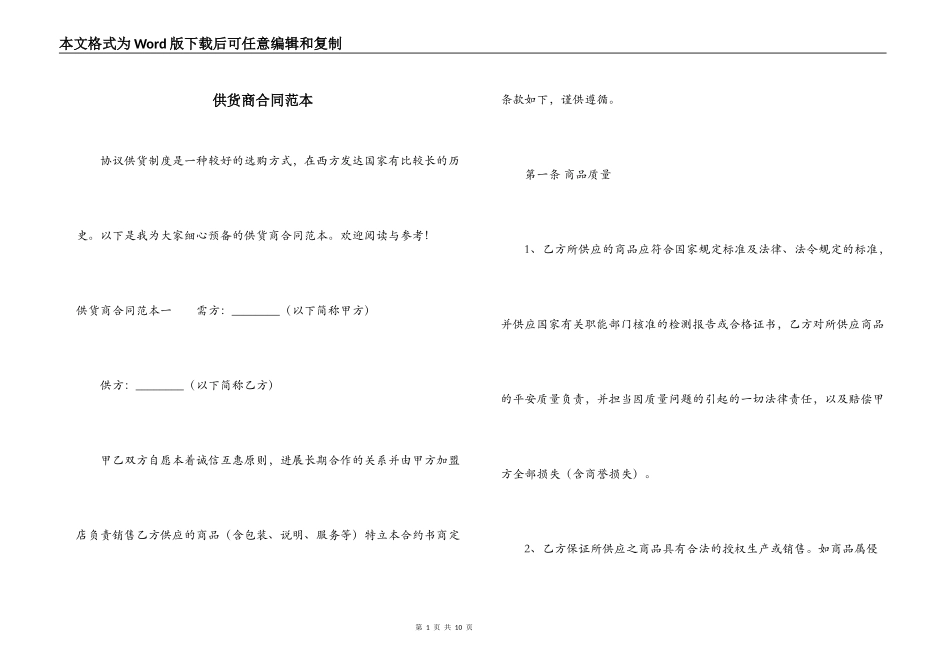 本文格式为Word版下载后可任意编辑和复制

供货商合同范本

协议供货制度是一种较好的选购方式，在西方发达国家有比较长的历史。以下是我为大家细心预备的供货商合同范本。欢迎阅读与参考！

供货商合同范本一　　需方：________（以下简称甲方）

供方：________（以下简称乙方）

甲乙双方自愿本着诚信互惠原则，进展长期合作的关系并由甲方加盟店负责销售乙方供应的商品（含包装、说明、服务等）特立本合约书商定条款如下，谨供遵循。

第一条 商品质量

1、乙方所供应的商品应符合国家规定标准及法律、法令规定的标准，并供应国家有关职能部门核准的检测报告或合格证书，乙方对所供应商品的平安质量负责，并担当因质量问题的引起的一切法律责任，以及赔偿甲方全部损失（含商誉损失）。

2、乙方保证所供应之商品具有合法的授权生产或销售。如商品属侵

第 1 页 共 10 页